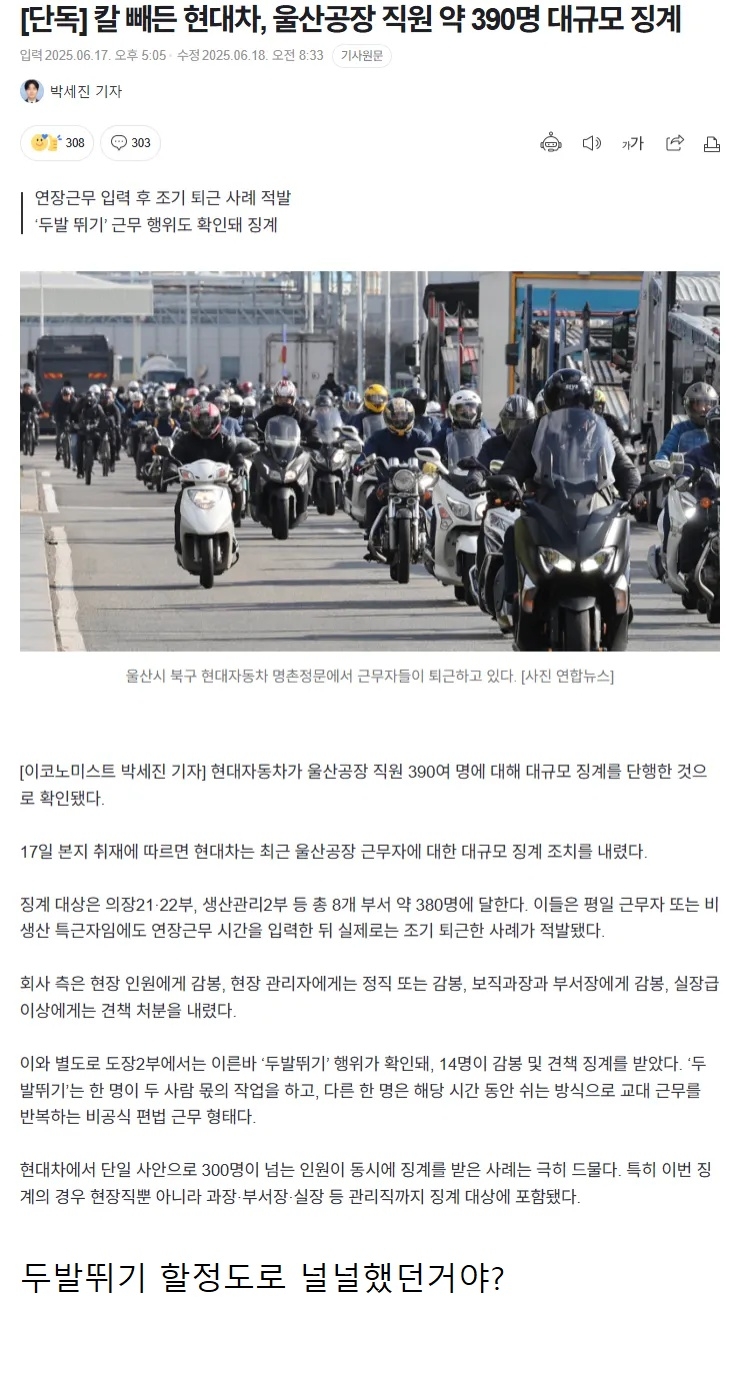 [단독] 칼 빼든 현대차, 울산공장 직원 약 390명 대규모 징계

입력 2025.06.17. 오후 5:05 · 수정 2025.06.18. 오전 8:33 기사원문

박세진 기자

308 303

가가

연장근무 입력 후 조기 퇴근 사례 적발
'두발 뛰기' 근무 행위도 확인돼 징계

울산시 북구 현대자동차 명촌정문에서 근무자들이 퇴근하고 있다. [사진 연합뉴스]

[이코노미스트 박세진 기자] 현대자동차가 울산공장 직원 390여 명에 대해 대규모 징계를 단행한 것으로 확인됐다.

17일 본지 취재에 따르면 현대차는 최근 울산공장 근무자에 대한 대규모 징계 조치를 내렸다.

징계 대상은 의장21·22부, 생산관리2부 등 총 8개 부서 약 380명에 달한다. 이들은 평일 근무자 또는 비생산 특근자임에도 연장근무 시간을 입력한 뒤 실제로는 조기 퇴근한 사례가 적발됐다.

회사 측은 현장 인원에게 감봉, 현장 관리자에게는 정직 또는 감봉, 보직과장과 부서장에게 감봉, 실장급 이상에게는 견책 처분을 내렸다.

이와 별도로 도장2부에서는 이른바 '두발뛰기' 행위가 확인돼, 14명이 감봉 및 견책 징계를 받았다. '두발뛰기'는 한 명이 두 사람 몫의 작업을 하고, 다른 한 명은 해당 시간 동안 쉬는 방식으로 교대 근무를 반복하는 비공식 편법 근무 형태다.

현대차에서 단일 사안으로 300명이 넘는 인원이 동시에 징계를 받은 사례는 극히 드물다. 특히 이번 징계의 경우 현장직뿐 아니라 과장·부서장·실장 등 관리직까지 징계 대상에 포함됐다.

두발뛰기 할정도로 널널했던거야?